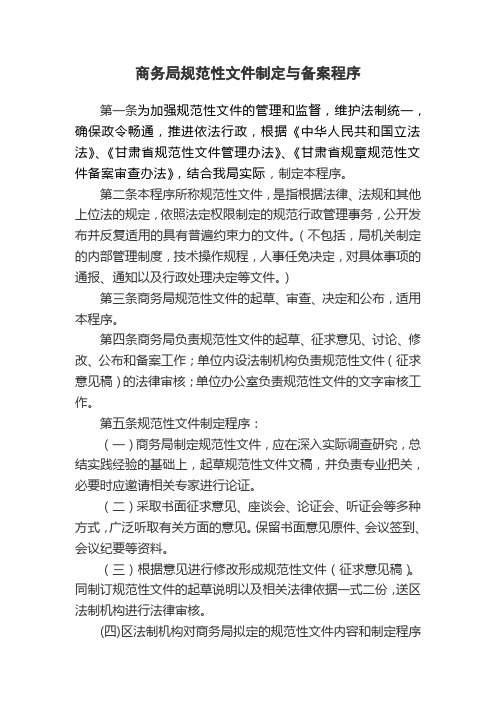 商务局规范性文件制定与备案程序

第一条为加强规范性文件的管理和监督，维护法制统一，确保政令畅通，推进依法行政，根据《中华人民共和国立法法》、《甘肃省规范性文件管理办法》、《甘肃省规章规范性文件备案审查办法》，结合我局实际，制定本程序。

第二条本程序所称规范性文件，是指根据法律、法规和其他上位法的规定，依照法定权限制定的规范行政管理事务，公开发布并反复适用的具有普遍约束力的文件。（不包括，局机关制定的内部管理制度，技术操作规程，人事任免决定，对具体事项的通报、通知以及行政处理决定等文件。）

第三条商务局规范性文件的起草、审查、决定和公布，适用本程序。

第四条商务局负责规范性文件的起草、征求意见、讨论、修改、公布和备案工作；单位内设法制机构负责规范性文件（征求意见稿）的法律审核；单位办公室负责规范性文件的文字审核工作。

第五条规范性文件制定程序：

（一）商务局制定规范性文件，应在深入实际调查研究，总结实践经验的基础上，起草规范性文件文稿，并负责专业把关，必要时应邀请相关专家进行论证。

（二）采取书面征求意见、座谈会、论证会、听证会等多种方式，广泛听取有关方面的意见。保留书面意见原件、会议签到、会议纪要等资料。

（三）根据意见进行修改形成规范性文件（征求意见稿）。同制订规范性文件的起草说明以及相关法律依据一式二份，送区法制机构进行法律审核。

(四)区法制机构对商务局拟定的规范性文件内容和制定程序